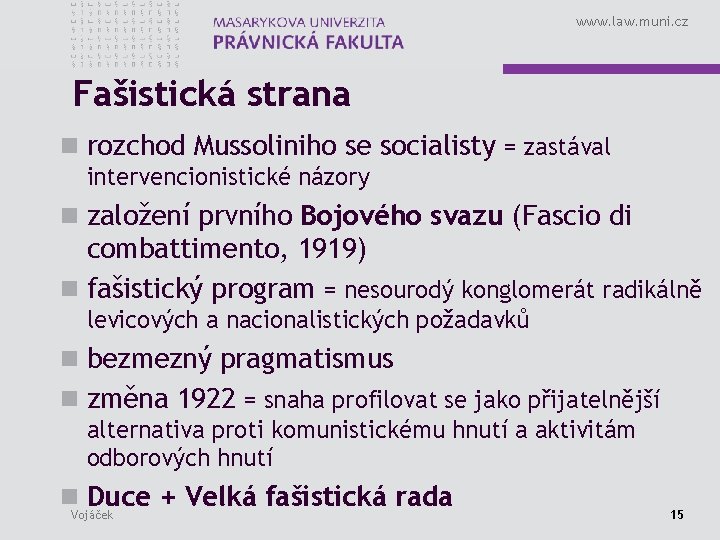 MASARYKOVA UNIVERZITA
PRÁVNICKÁ FAKULTA

www.law.muni.cz

Fašistická strana

rozchod Mussoliniho se socialisty = zastával intervencionistické názory

založení prvního Bojového svazu (Fascio di combattimento, 1919)

fašistický program = nesourodý konglomerát radikálně levicových a nacionalistických požadavků

bezmezný pragmatismus

změna 1922 = snaha profilovat se jako přijatelnější alternativa proti komunistickému hnutí a aktivitám odborových hnutí

Duce + Velká fašistická rada

Vojáček

15